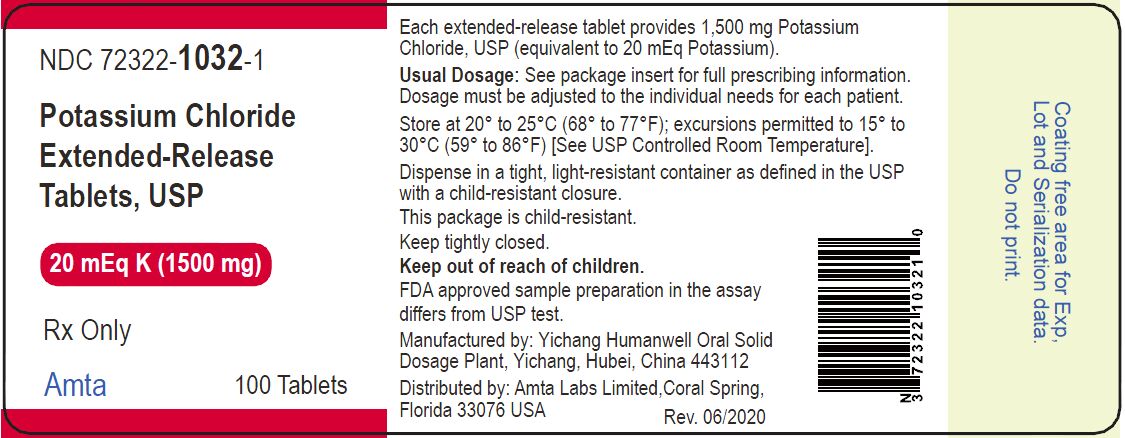 NDC 72322-1032-1

Potassium Chloride Extended-Release Tablets, USP

20 mEq K (1500 mg)

Rx Only

Amta

100 Tablets

Each extended-release tablet provides 1,500 mg Potassium Chloride, USP (equivalent to 20 mEq Potassium).

Usual Dosage: See package insert for full prescribing information. Dosage must be adjusted to the individual needs for each patient.

Store at 20° to 25°C (68° to 77°F); excursions permitted to 15° to 30°C (59° to 86°F) [See USP Controlled Room Temperature].

Dispense in a tight, light-resistant container as defined in the USP with a child-resistant closure.

This package is child-resistant.

Keep tightly closed.

Keep out of reach of children.

FDA approved sample preparation in the assay differs from USP test.

Manufactured by: Yichang Humanwell Oral Solid Dosage Plant, Yichang, Hubei, China 443112

Distributed by: Amta Labs Limited,Coral Spring, Florida 33076 USA

Rev. 06/2020

N 3 72322 10321 0

Coating free area for Exp, Lot and Serialization data. Do not print.